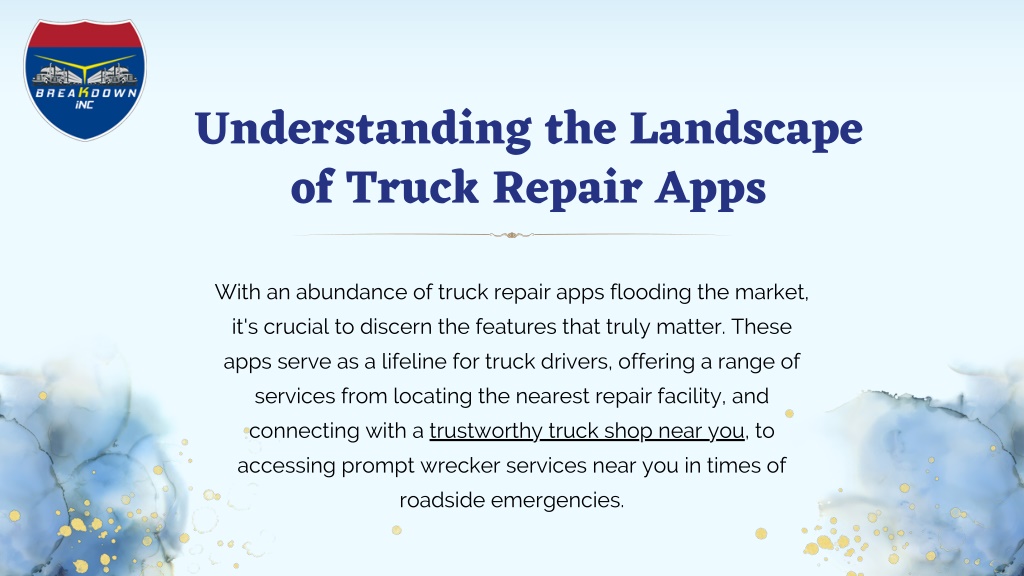 BREAKDOWN INC

Understanding the Landscape of Truck Repair Apps

With an abundance of truck repair apps flooding the market, it's crucial to discern the features that truly matter. These apps serve as a lifeline for truck drivers, offering a range of services from locating the nearest repair facility, and connecting with a trustworthy truck shop near you, to accessing prompt wrecker services near you in times of roadside emergencies.